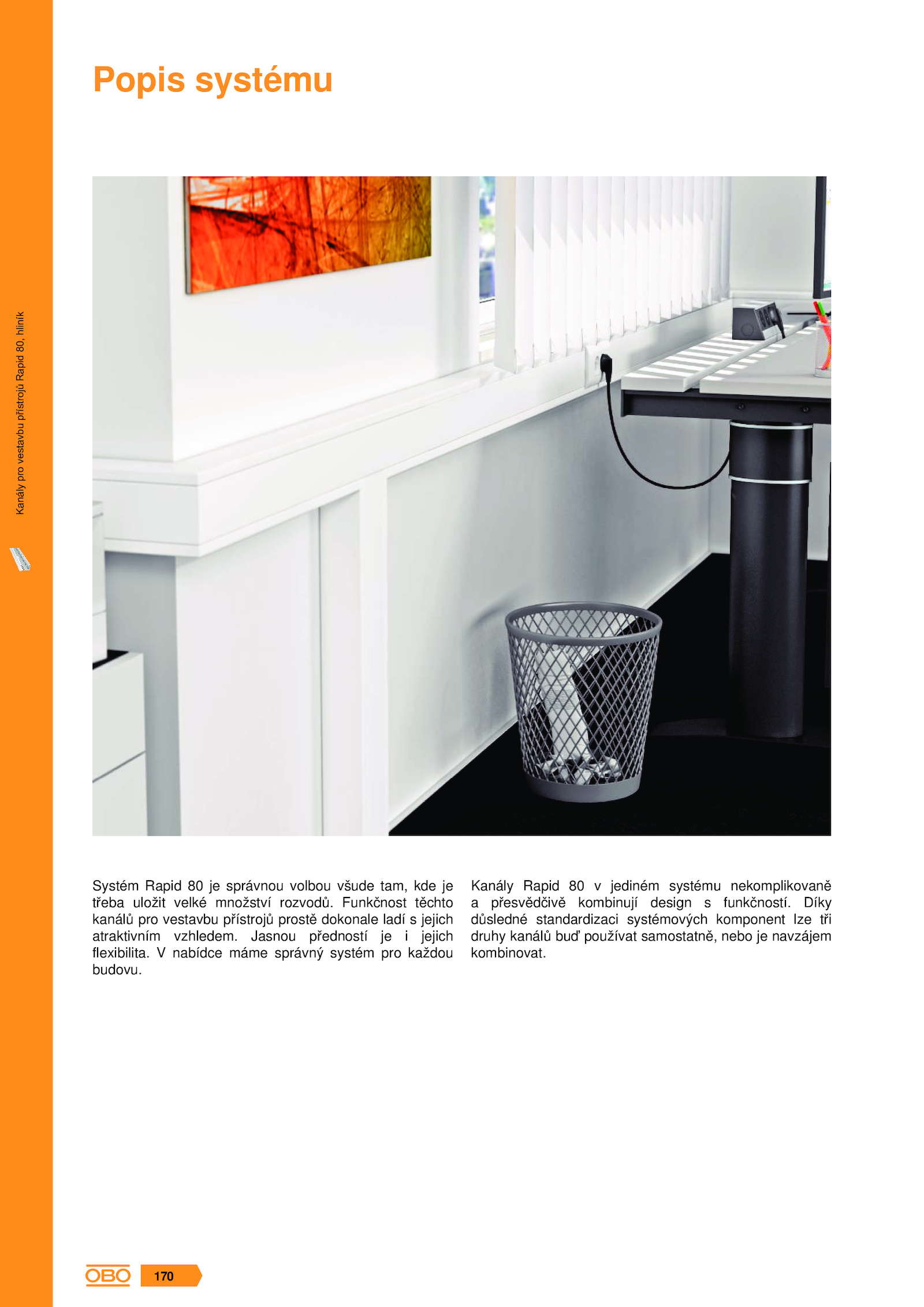 Kanály pro vestavbu přístrojů Rapid 80, hliník

Popis systému

Systém Rapid 80 je správnou volbou všude tam, kde je třeba uložit velké množství rozvodů. Funkčnost těchto kanálů pro vestavbu přístrojů prostě dokonale ladí s jejich atraktivním vzhledem. Jasnou předností je i jejich flexibilita. V nabídce máme správný systém pro každou budovu.

Kanály Rapid 80 v jediném systému nekomplikovaně a přesvědčivě kombinují design s funkčností. Díky důsledné standardizaci systémových komponent lze tři druhy kanálů buď používat samostatně, nebo je navzájem kombinovat.

OBO 170